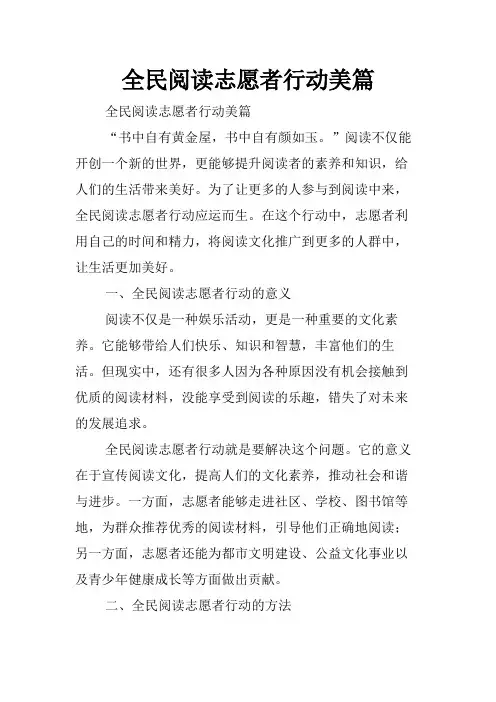 全民阅读志愿者行动美篇

全民阅读志愿者行动美篇

“书中自有黄金屋，书中自有颜如玉。”阅读不仅能开创一个新的世界，更能够提升阅读者的素养和知识，给人们的生活带来美好。为了让更多的人参与到阅读中来，全民阅读志愿者行动应运而生。在这个行动中，志愿者利用自己的时间和精力，将阅读文化推广到更多的人群中，让生活更加美好。

一、全民阅读志愿者行动的意义

阅读不仅是一种娱乐活动，更是一种重要的文化素养。它能够带给人们快乐、知识和智慧，丰富他们的生活。但现实中，还有很多人因为各种原因没有机会接触到优质的阅读材料，没能享受到阅读的乐趣，错失了对未来的发展追求。

全民阅读志愿者行动就是要解决这个问题。它的意义在于宣传阅读文化，提高人们的文化素养，推动社会和谐与进步。一方面，志愿者能够走进社区、学校、图书馆等地，为群众推荐优秀的阅读材料，引导他们正确地阅读；另一方面，志愿者还能为都市文明建设、公益文化事业以及青少年健康成长等方面做出贡献。

二、全民阅读志愿者行动的方法